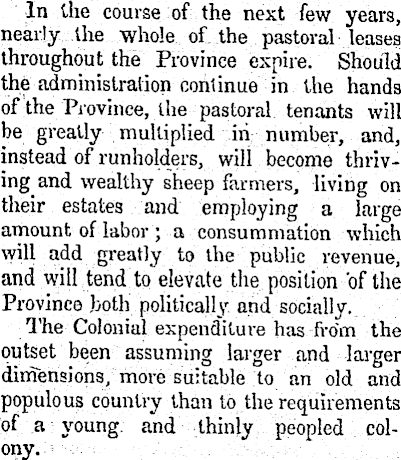 In the course of the next few years, nearly the whole of the pastoral leases throughout the Province expire. Should the administration continue in the hands of the Province, the pastoral tenants will be greatly multiplied in number, and, instead of runholders, will become thriving and wealthy sheep farmers, living on their estates and employing a large amount of labor; a consummation which will add greatly to the public revenue, and will tend to elevate the position of the Province both politically and socially.

The Colonial expenditure has from the outset been assuming larger and larger dimensions, more suitable to an old and populous country than to the requirements of a young and thinly peopled colony.